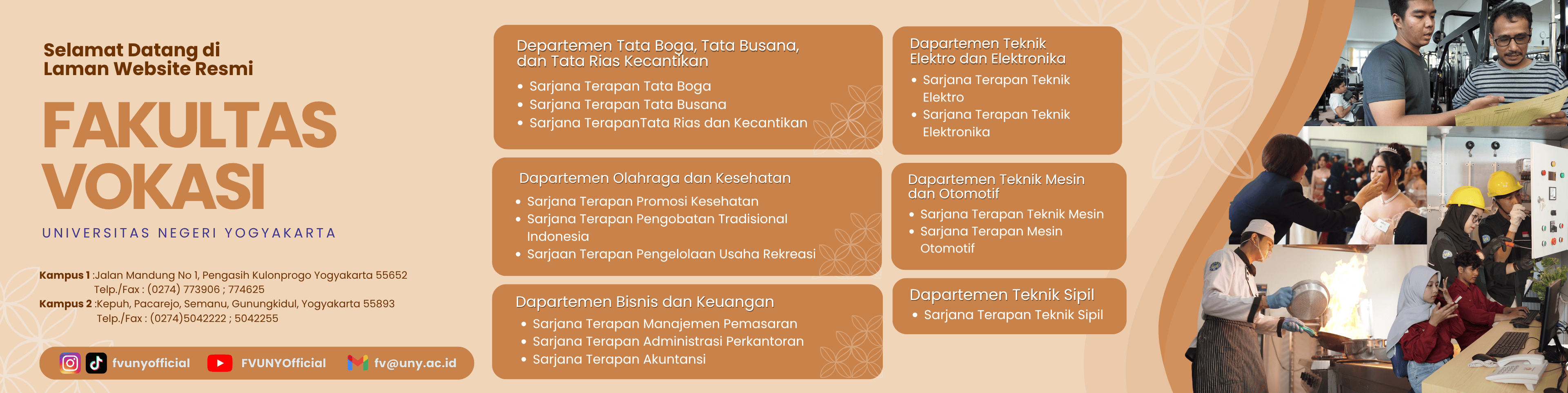 Selamat Datang di Laman Website Resmi

FAKULTAS VOKASI

UNIVERSITAS NEGERI YOGYAKARTA

Kampus 1 :Jalan Mandung No 1, Pengasih Kulonprogo Yogyakarta 55652
Telp./Fax : (0274) 773906 ; 774625
Kampus 2 :Kepuh, Pacarejo, Semanu, Gunungkidul, Yogyakarta 55893
Telp./Fax : (0274)5042222 ; 5042255

fvunyofficial FVUNYOfficial fv@uny.ac.id

Departemen Tata Boga, Tata Busana, dan Tata Rias Kecantikan
• Sarjana Terapan Tata Boga
• Sarjana Terapan Tata Busana
• Sarjana TerapanTata Rias dan Kecantikan

Dapartemen Olahraga dan Kesehatan
• Sarjana Terapan Promosi Kesehatan
• Sarjana Terapan Pengobatan Tradisional Indonesia
• Sarjaan Terapan Pengelolaan Usaha Rekreasi

Dapartemen Bisnis dan Keuangan
• Sarjana Terapan Manajemen Pemasaran
• Sarjana Terapan Administrasi Perkantoran
• Sarjana Terapan Akuntansi

Dapartemen Teknik Elektro dan Elektronika
• Sarjana Terapan Teknik Elektro
• Sarjana Terapan Teknik Elektronika

Dapartemen Teknik Mesin dan Otomotif
• Sarjana Terapan Teknik Mesin
• Sarjana Terapan Mesin Otomotif

Dapartemen Teknik Sipil
• Sarjana Terapan Teknik Sipil